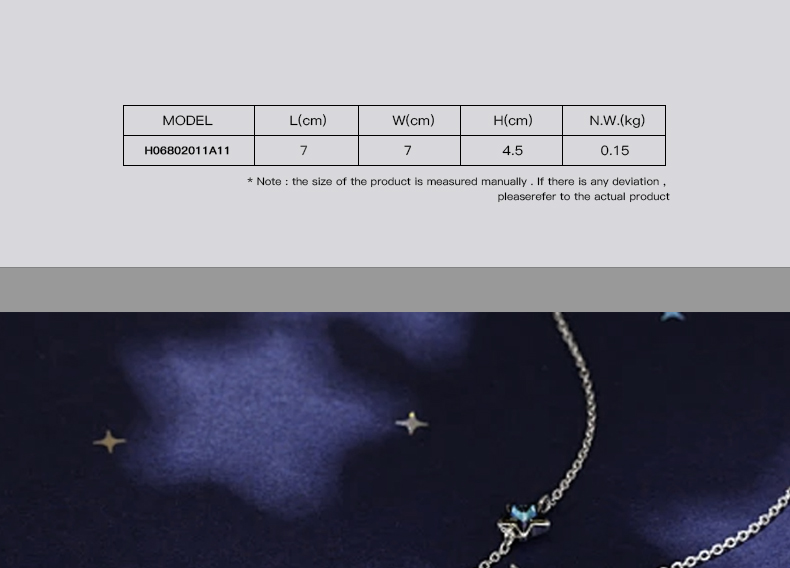 | MODEL | L(cm) | W(cm) | H(cm) | N.W.(kg) |
|---|---|---|---|---|
| H06802011A11 | 7 | 7 | 4.5 | 0.15 |

* Note : the size of the product is measured manually . If there is any deviation , pleaserefer to the actual product